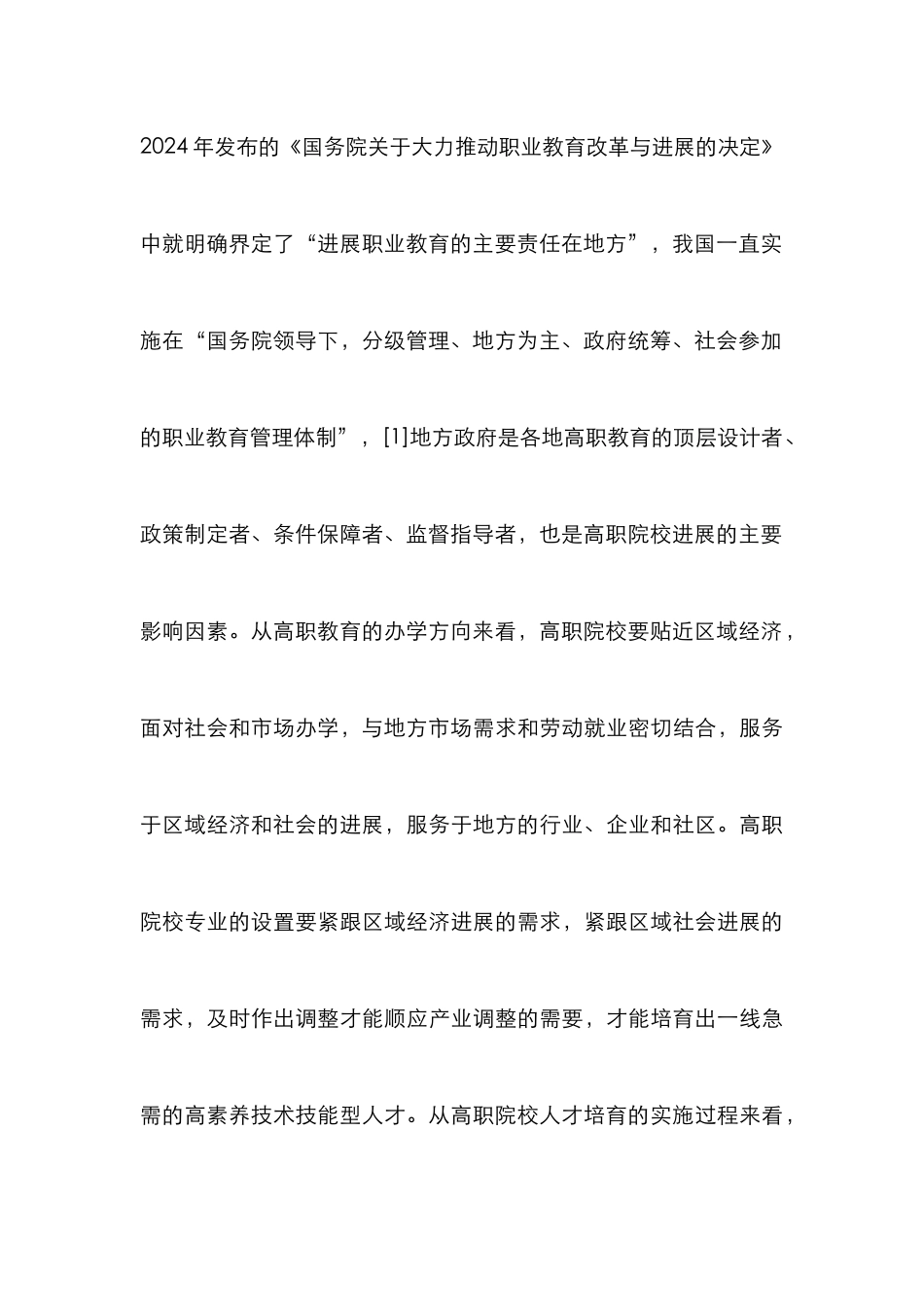 2024年发布的《国务院关于大力推动职业教育改革与进展的决定》中就明确界定了“进展职业教育的主要责任在地方”，我国一直实施在“国务院领导下，分级管理、地方为主、政府统筹、社会参加的职业教育管理体制”，[1]地方政府是各地高职教育的顶层设计者、政策制定者、条件保障者、监督指导者，也是高职院校进展的主要影响因素。从高职教育的办学方向来看，高职院校要贴近区域经济，面对社会和市场办学，与地方市场需求和劳动就业密切结合，服务于区域经济和社会的进展，服务于地方的行业、企业和社区。高职院校专业的设置要紧跟区域经济进展的需求，紧跟区域社会进展的需求，及时作出调整才能顺应产业调整的需要，才能培育出一线急需的高素养技术技能型人才。从高职院校人才培育的实施过程来看，